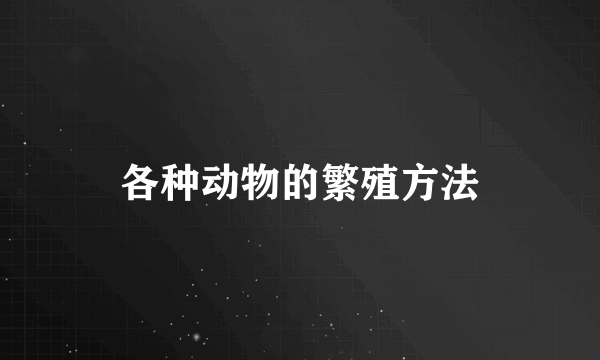 各种动物的繁殖方法